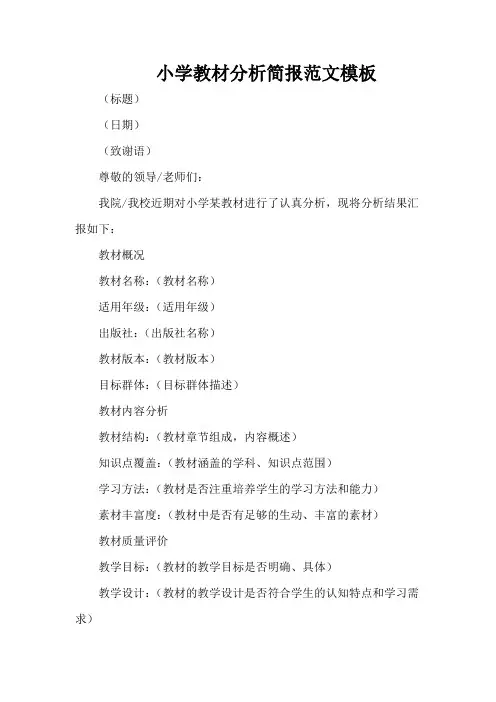 小学教材分析简报范文模板

（标题）

（日期）

（致谢语）

尊敬的领导/老师们：

我院/我校近期对小学某教材进行了认真分析，现将分析结果汇报如下：

教材概况

教材名称：（教材名称）

适用年级：（适用年级）

出版社：（出版社名称）

教材版本：（教材版本）

目标群体：（目标群体描述）

教材内容分析

教材结构：（教材章节组成，内容概述）

知识点覆盖：（教材涵盖的学科、知识点范围）

学习方法：（教材是否注重培养学生的学习方法和能力）

素材丰富度：（教材中是否有足够的生动、丰富的素材）

教材质量评价

教学目标：（教材的教学目标是否明确、具体）

教学设计：（教材的教学设计是否符合学生的认知特点和学习需求）